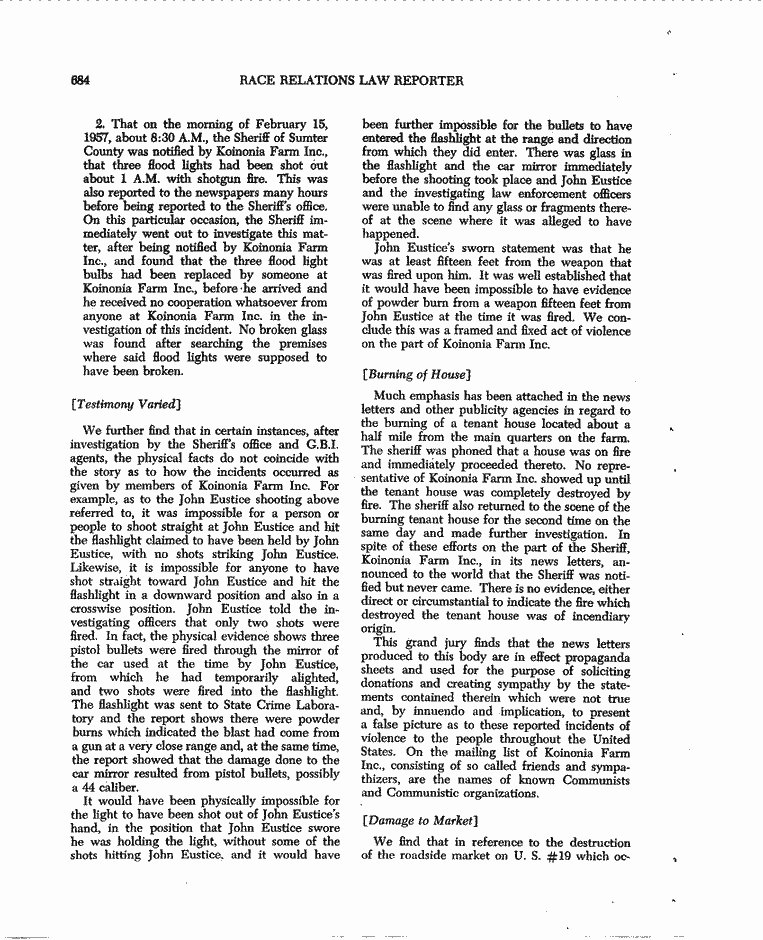 684 RACE RELATIONS LAW REPORTER

2. That on the morning of February 15, 1957, about 8:30 A.M., the Sheriff of Sumter County was notified by Koinonia Farm Inc., that three flood lights had been shot out about 1 A.M. with shotgun fire. This was also reported to the newspapers many hours before being reported to the Sheriff's office. On this particular occasion, the Sheriff immediately went out to investigate this matter, after being notified by Koinonia Farm Inc., and found that the three flood light bulbs had been replaced by someone at Koinonia Farm Inc., before he arrived and he received no cooperation whatsoever from anyone at Koinonia Farm Inc. in the investigation of this incident. No broken glass was found after searching the premises where said flood lights were supposed to have been broken.

[Testimony Varied]

We further find that in certain instances, after investigation by the Sheriff's office and G.B.I. agents, the physical facts do not coincide with the story as to how the incidents occurred as given by members of Koinonia Farm Inc. For example, as to the John Eustice shooting above referred to, it was impossible for a person or people to shoot straight at John Eustice and hit the flashlight claimed to have been held by John Eustice, with no shots striking John Eustice. Likewise, it is impossible for anyone to have shot straight toward John Eustice and hit the flashlight in a downward position and also in a crosswise position. John Eustice told the investigating officers that only two shots were fired. In fact, the physical evidence shows three pistol bullets were fired through the mirror of the car used at the time by John Eustice, from which he had temporarily alighted, and two shots were fired into the flashlight. The flashlight was sent to State Crime Laboratory and the report shows there were powder burns which indicated the blast had come from a gun at a very close range and, at the same time, the report showed that the damage done to the car mirror resulted from pistol bullets, possibly a 44 caliber.

It would have been physically impossible for the light to have been shot out of John Eustice's hand, in the position that John Eustice swore he was holding the light, without some of the shots hitting John Eustice, and it would have been further impossible for the bullets to have entered the flashlight at the range and direction from which they did enter. There was glass in the flashlight and the car mirror immediately before the shooting took place and John Eustice and the investigating law enforcement officers were unable to find any glass or fragments thereof at the scene where it was alleged to have happened.

John Eustice's sworn statement was that he was at least fifteen feet from the weapon that was fired upon him. It was well established that it would have been impossible to have evidence of powder burn from a weapon fifteen feet from John Eustice at the time it was fired. We conclude this was a framed and fixed act of violence on the part of Koinonia Farm Inc.

[Burning of House]

Much emphasis has been attached in the news letters and other publicity agencies in regard to the burning of a tenant house located about a half mile from the main quarters on the farm. The sheriff was phoned that a house was on fire and immediately proceeded thereto. No representative of Koinonia Farm Inc. showed up until the tenant house was completely destroyed by fire. The sheriff also returned to the scene of the burning tenant house for the second time on the same day and made further investigation. In spite of these efforts on the part of the Sheriff, Koinonia Farm Inc., in its news letters, announced to the world that the Sheriff was notified but never came. There is no evidence, either direct or circumstantial to indicate the fire which destroyed the tenant house was of incendiary origin.

This grand jury finds that the news letters produced to this body are in effect propaganda sheets and used for the purpose of soliciting donations and creating sympathy by the statements contained therein which were not true and, by innuendo and implication, to present a false picture as to these reported incidents of violence to the people throughout the United States. On the mailing list of Koinonia Farm Inc., consisting of so called friends and sympathizers, are the names of known Communists and Communistic organizations.

[Damage to Market]

We find that in reference to the destruction of the roadside market on U. S. #19 which oc-